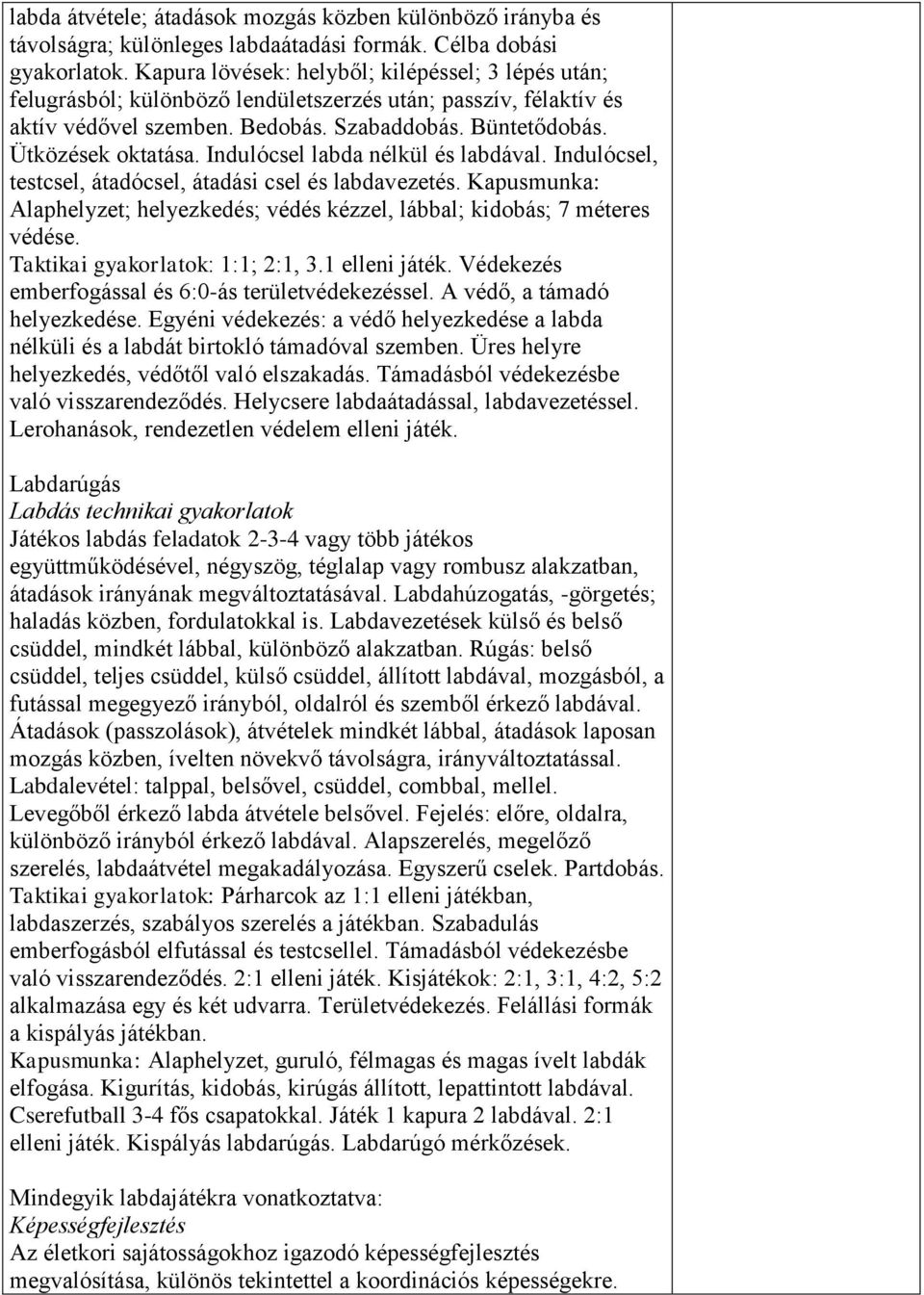 labda átvétele; átadások mozgás közben különböző irányba és távolságra; különleges labdaátadási formák. Célba dobási gyakorlatok. Kapura lövések: helyből; kilépéssel; 3 lépés után; felugrásból; különböző lendületszerzés után; passzív, félaktív és aktív védővel szemben. Bedobás. Szabaddobás. Büntetődobás. Ütközések oktatása. Indulócsel labda nélkül és labdával. Indulócsel, testcsel, átadócsel, átadási csel és labdavezetés. Kapusmunka: Alaphelyzet; helyezkedés; védés kézzel, lábbal; kidobás; 7 méteres védése.
Taktikai gyakorlatok: 1:1; 2:1, 3.1 elleni játék. Védekezés emberfogással és 6:0-ás területvédekezéssel. A védő, a támadó helyezkedése. Egyéni védekezés: a védő helyezkedése a labda nélküli és a labdát birtokló támadóval szemben. Üres helyre helyezkedés, védőtől való elszakadás. Támadásból védekezésbe való visszarendeződés. Helycsere labdaátadással, labdavezetéssel. Lerohanások, rendezetlen védelem elleni játék.

Labdarúgás
Labdás technikai gyakorlatok
Játékos labdás feladatok 2-3-4 vagy több játékos együttműködésével, négyszög, téglalap vagy rombusz alakzatban, átadások irányának megváltoztatásával. Labdahúzogatás, -görgetés; haladás közben, fordulatokkal is. Labdavezetések külső és belső csüddel, mindkét lábbal, különböző alakzatban. Rúgás: belső csüddel, teljes csüddel, külső csüddel, állított labdával, mozgásból, a futással megegyező irányból, oldalról és szemből érkező labdával. Átadások (passzolások), átvételek mindkét lábbal, átadások laposan mozgás közben, ívelten növekvő távolságra, irányváltoztatással. Labdalevétel: talppal, belsővel, csüddel, combbal, mellel. Levegőből érkező labda átvétele belsővel. Fejelés: előre, oldalra, különböző irányból érkező labdával. Alapszerelés, megelőző szerelés, labdaátvétel megakadályozása. Egyszerű cselek. Partdobás. Taktikai gyakorlatok: Párharcok az 1:1 elleni játékban, labdaszerzés, szabályos szerelés a játékban. Szabadulás emberfogásból elfutással és testcsellel. Támadásból védekezésbe való visszarendeződés. 2:1 elleni játék. Kisjátékok: 2:1, 3:1, 4:2, 5:2 alkalmazása egy és két udvarra. Területvédekezés. Felállási formák a kispályás játékban.
Kapusmunka: Alaphelyzet, guruló, félmagas és magas ívelt labdák elfogása. Kigurítás, kidobás, kirúgás állított, lepattintott labdával. Cserefutball 3-4 fős csapatokkal. Játék 1 kapura 2 labdával. 2:1 elleni játék. Kispályás labdarúgás. Labdarúgó mérkőzések.

Mindegyik labdajátékra vonatkoztatva:
Képességfejlesztés
Az életkori sajátosságokhoz igazodó képességfejlesztés megvalósítása, különös tekintettel a koordinációs képességekre.